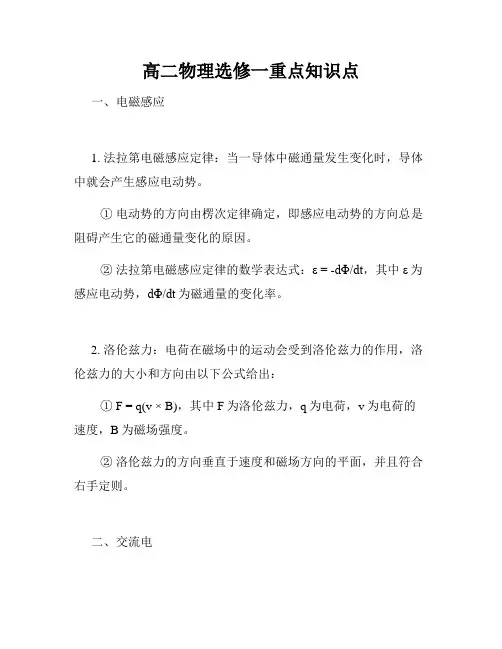 高二物理选修一重点知识点

一、电磁感应

1. 法拉第电磁感应定律：当一导体中磁通量发生变化时，导体中就会产生感应电动势。

① 电动势的方向由楞次定律确定，即感应电动势的方向总是阻碍产生它的磁通量变化的原因。

② 法拉第电磁感应定律的数学表达式：$\varepsilon = -d\Phi/dt$，其中 $\varepsilon$ 为感应电动势，$d\Phi/dt$ 为磁通量的变化率。

2. 洛伦兹力：电荷在磁场中的运动会受到洛伦兹力的作用，洛伦兹力的大小和方向由以下公式给出：

① $F = q(v \times B)$，其中 F 为洛伦兹力，q 为电荷，v 为电荷的速度，B 为磁场强度。

② 洛伦兹力的方向垂直于速度和磁场方向的平面，并且符合右手定则。

二、交流电